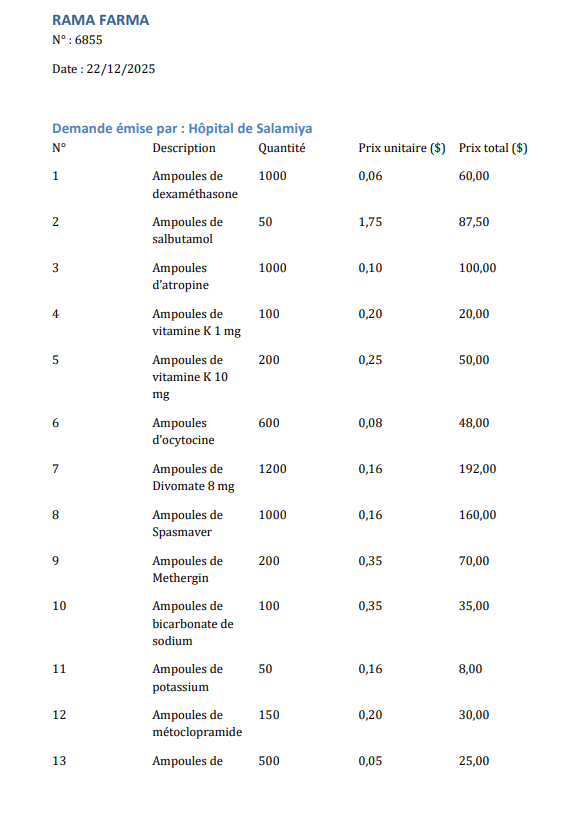 RAMA FARMA
N° : 6855

Date : 22/12/2025

Demande émise par : Hôpital de Salamiya

| N° | Description | Quantité | Prix unitaire ($) | Prix total ($) |
|---|---|---|---|---|
| 1 | Ampoules de dexaméthasone | 1000 | 0,06 | 60,00 |
| 2 | Ampoules de salbutamol | 50 | 1,75 | 87,50 |
| 3 | Ampoules d'atropine | 1000 | 0,10 | 100,00 |
| 4 | Ampoules de vitamine K 1 mg | 100 | 0,20 | 20,00 |
| 5 | Ampoules de vitamine K 10 mg | 200 | 0,25 | 50,00 |
| 6 | Ampoules d'ocytocine | 600 | 0,08 | 48,00 |
| 7 | Ampoules de Divomate 8 mg | 1200 | 0,16 | 192,00 |
| 8 | Ampoules de Spasmaver | 1000 | 0,16 | 160,00 |
| 9 | Ampoules de Methergin | 200 | 0,35 | 70,00 |
| 10 | Ampoules de bicarbonate de sodium | 100 | 0,35 | 35,00 |
| 11 | Ampoules de potassium | 50 | 0,16 | 8,00 |
| 12 | Ampoules de métoclopramide | 150 | 0,20 | 30,00 |
| 13 | Ampoules de | 500 | 0,05 | 25,00 |